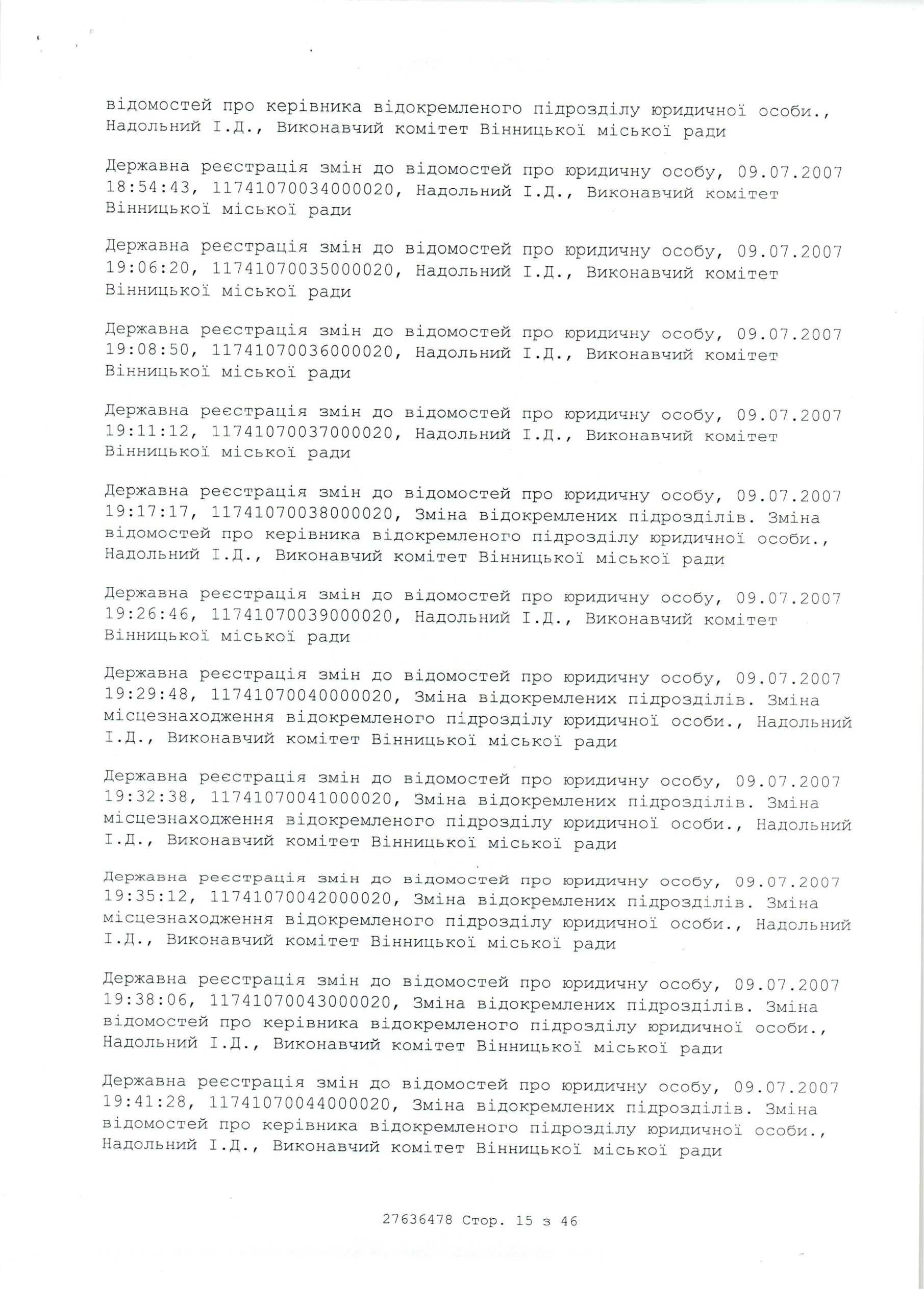 відомостей про керівника відокремленого підрозділу юридичної особи., Надольний І.Д., Виконавчий комітет Вінницької міської ради

Державна реєстрація змін до відомостей про юридичну особу, 09.07.2007 18:54:43, 11741070034000020, Надольний І.Д., Виконавчий комітет Вінницької міської ради

Державна реєстрація змін до відомостей про юридичну особу, 09.07.2007 19:06:20, 11741070035000020, Надольний І.Д., Виконавчий комітет Вінницької міської ради

Державна реєстрація змін до відомостей про юридичну особу, 09.07.2007 19:08:50, 11741070036000020, Надольний І.Д., Виконавчий комітет Вінницької міської ради

Державна реєстрація змін до відомостей про юридичну особу, 09.07.2007 19:11:12, 11741070037000020, Надольний І.Д., Виконавчий комітет Вінницької міської ради

Державна реєстрація змін до відомостей про юридичну особу, 09.07.2007 19:17:17, 11741070038000020, Зміна відокремлених підрозділів. Зміна відомостей про керівника відокремленого підрозділу юридичної особи., Надольний І.Д., Виконавчий комітет Вінницької міської ради

Державна реєстрація змін до відомостей про юридичну особу, 09.07.2007 19:26:46, 11741070039000020, Надольний І.Д., Виконавчий комітет Вінницької міської ради

Державна реєстрація змін до відомостей про юридичну особу, 09.07.2007 19:29:48, 11741070040000020, Зміна відокремлених підрозділів. Зміна місцезнаходження відокремленого підрозділу юридичної особи., Надольний І.Д., Виконавчий комітет Вінницької міської ради

Державна реєстрація змін до відомостей про юридичну особу, 09.07.2007 19:32:38, 11741070041000020, Зміна відокремлених підрозділів. Зміна місцезнаходження відокремленого підрозділу юридичної особи., Надольний І.Д., Виконавчий комітет Вінницької міської ради

Державна реєстрація змін до відомостей про юридичну особу, 09.07.2007 19:35:12, 11741070042000020, Зміна відокремлених підрозділів. Зміна місцезнаходження відокремленого підрозділу юридичної особи., Надольний І.Д., Виконавчий комітет Вінницької міської ради

Державна реєстрація змін до відомостей про юридичну особу, 09.07.2007 19:38:06, 11741070043000020, Зміна відокремлених підрозділів. Зміна відомостей про керівника відокремленого підрозділу юридичної особи., Надольний І.Д., Виконавчий комітет Вінницької міської ради

Державна реєстрація змін до відомостей про юридичну особу, 09.07.2007 19:41:28, 11741070044000020, Зміна відокремлених підрозділів. Зміна відомостей про керівника відокремленого підрозділу юридичної особи., Надольний І.Д., Виконавчий комітет Вінницької міської ради

27636478 Стор. 15 з 46